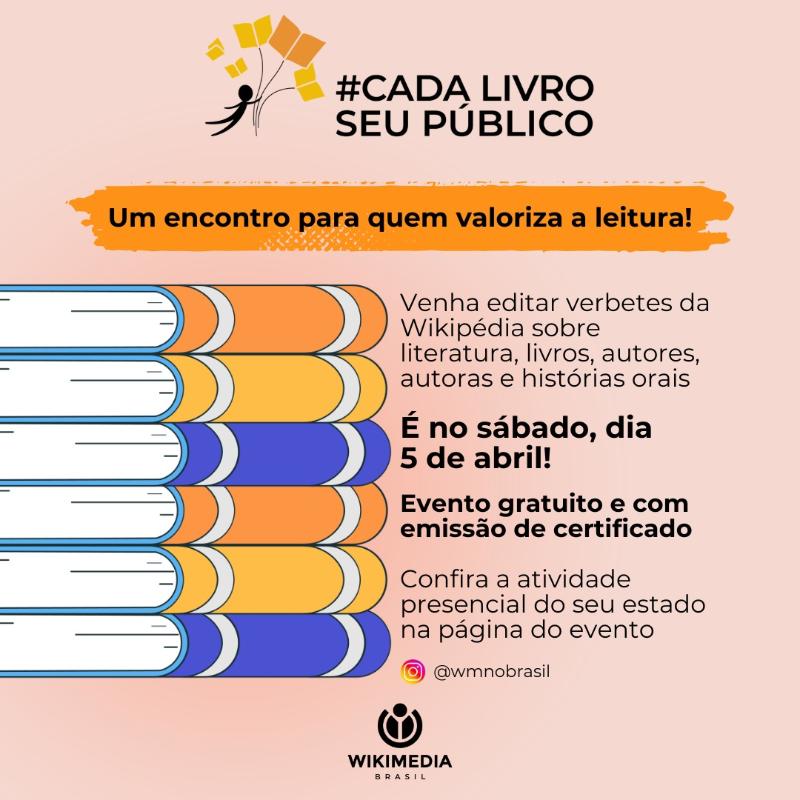 #CADA LIVRO SEU PÚBLICO

Um encontro para quem valoriza a leitura!

Venha editar verbetes da Wikipédia sobre literatura, livros, autores, autoras e histórias orais

É no sábado, dia 5 de abril!

Evento gratuito e com emissão de certificado

Confira a atividade presencial do seu estado na página do evento

@wmnobrasil

WIKIMEDIA
BRASIL